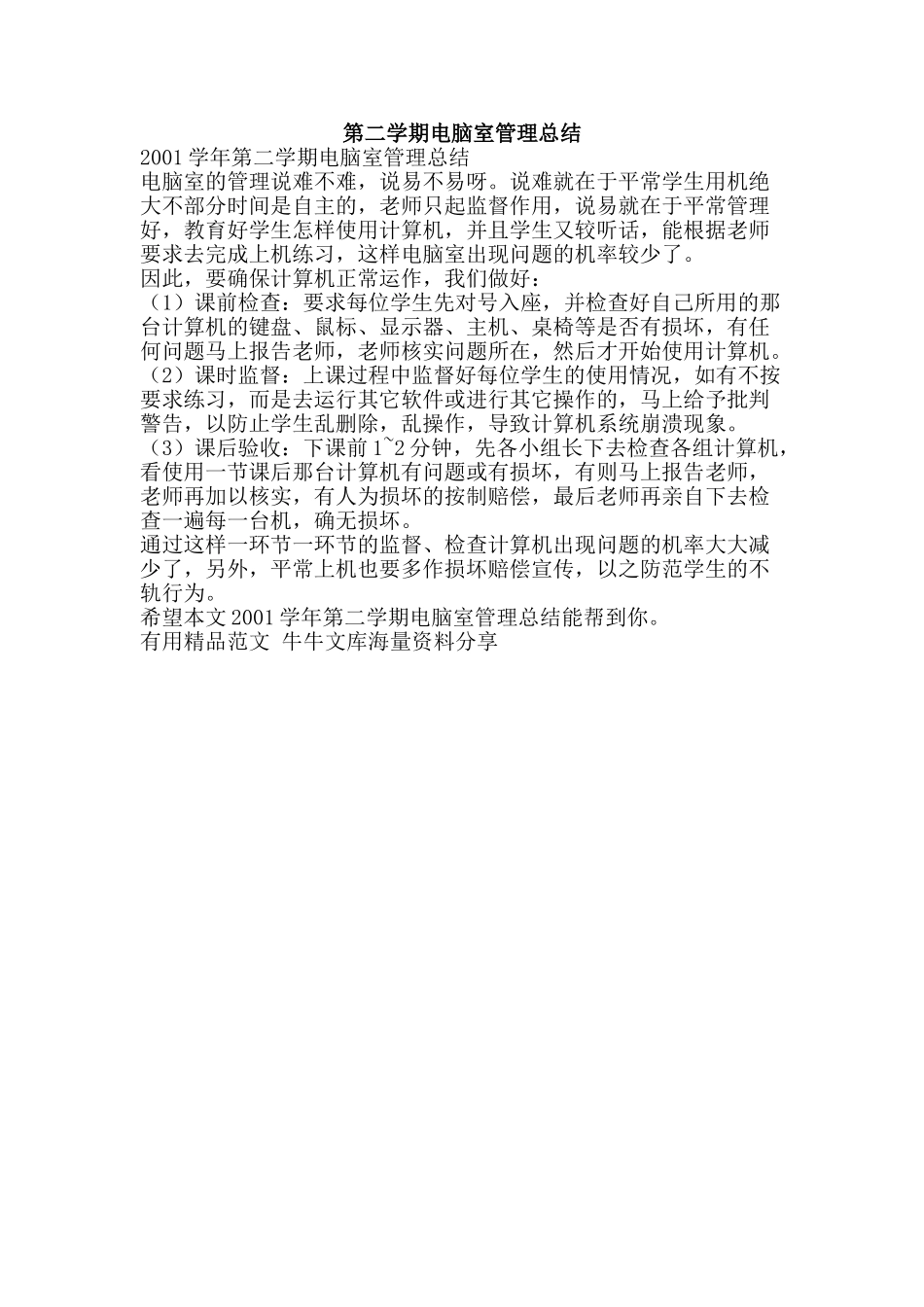 第二学期电脑室管理总结

2001 学年第二学期电脑室管理总结

电脑室的管理说难不难，说易不易呀。说难就在于平常学生用机绝大不部分时间是自主的，老师只起监督作用，说易就在于平常管理好，教育好学生怎样使用计算机，并且学生又较听话，能根据老师要求去完成上机练习，这样电脑室出现问题的机率较少了。

因此，要确保计算机正常运作，我们做好：

（1）课前检查：要求每位学生先对号入座，并检查好自己所用的那台计算机的键盘、鼠标、显示器、主机、桌椅等是否有损坏，有任何问题马上报告老师，老师核实问题所在，然后才开始使用计算机。

（2）课时监督：上课过程中监督好每位学生的使用情况，如有不按要求练习，而是去运行其它软件或进行其它操作的，马上给予批判警告，以防止学生乱删除，乱操作，导致计算机系统崩溃现象。

（3）课后验收：下课前 1~2 分钟，先各小组长下去检查各组计算机，看使用一节课后那台计算机有问题或有损坏，有则马上报告老师，老师再加以核实，有人为损坏的按制赔偿，最后老师再亲自下去检查一遍每一台机，确无损坏。

通过这样一环节一环节的监督、检查计算机出现问题的机率大大减少了，另外，平常上机也要多作损坏赔偿宣传，以之防范学生的不轨行为。

希望本文 2001 学年第二学期电脑室管理总结能帮到你。

有用精品范文 牛牛文库海量资料分享